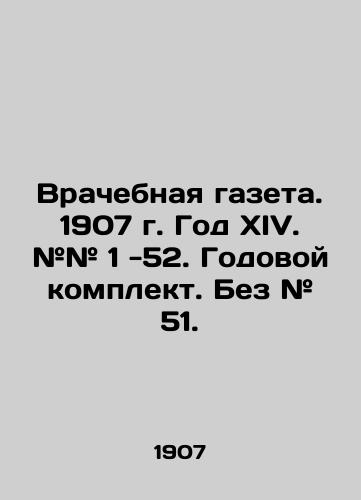 Врачебная газета. 1907 г. Год XIV. №№ 1 -52. Годовой комплект. Без № 51.

1907